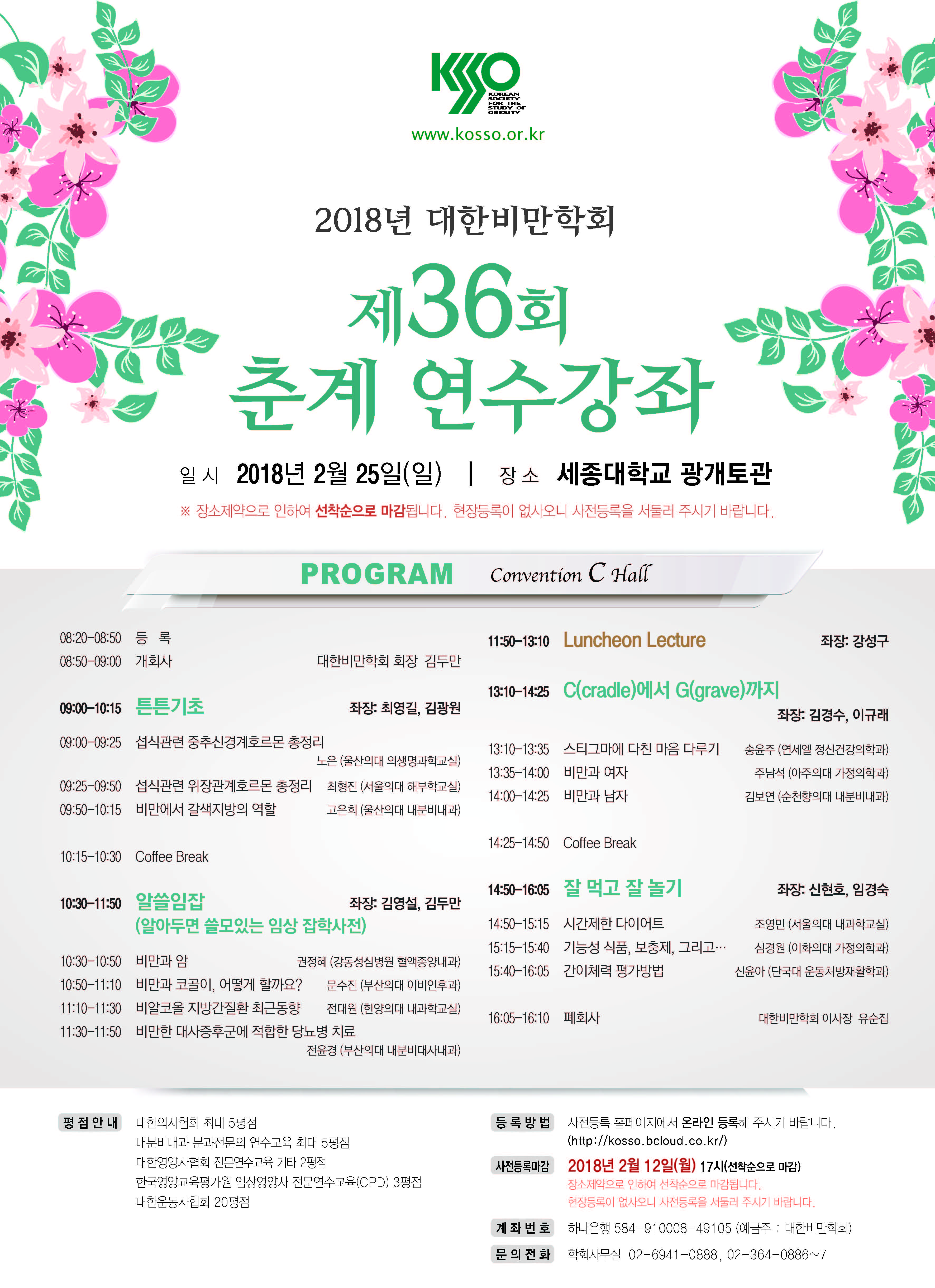 KSSO
KOREAN SOCIETY FOR THE STUDY OF OBESITY
www.kosso.or.kr

2018년 대한비만학회

제36회
춘계 연수강좌

일 시 2018년 2월 25일(일) | 장 소 세종대학교 광개토관

※ 장소제약으로 인하여 선착순으로 마감됩니다. 현장등록이 없사오니 사전등록을 서둘러 주시기 바랍니다.

PROGRAM Convention C Hall

08:20-08:50 등 록
08:50-09:00 개회사 대한비만학회 회장 김두만

09:00-10:15 튼튼기초 좌장: 최영길, 김광원

09:00-09:25 섭식관련 중추신경계호르몬 총정리 노은 (울산의대 의생명과학교실)
09:25-09:50 섭식관련 위장관계호르몬 총정리 최형진 (서울의대 해부학교실)
09:50-10:15 비만에서 갈색지방의 역할 고은희 (울산의대 내분비내과)

10:15-10:30 Coffee Break

10:30-11:50 알쓸임잡 (알아두면 쓸모있는 임상 잡학사전) 좌장: 김영설, 김두만

10:30-10:50 비만과 암 권정혜 (강동성심병원 혈액종양내과)
10:50-11:10 비만과 코골이, 어떻게 할까요? 문수진 (부산의대 이비인후과)
11:10-11:30 비알코올 지방간질환 최근동향 전대원 (한양의대 내과학교실)
11:30-11:50 비만한 대사증후군에 적합한 당뇨병 치료 전윤경 (부산의대 내분비대사내과)

11:50-13:10 Luncheon Lecture 좌장: 강성구

13:10-14:25 C(cradle)에서 G(grave)까지 좌장: 김경수, 이규래

13:10-13:35 스티그마에 다친 마음 다루기 송윤주 (연세엘 정신건강의학과)
13:35-14:00 비만과 여자 주남석 (아주의대 가정의학과)
14:00-14:25 비만과 남자 김보연 (순천향의대 내분비내과)

14:25-14:50 Coffee Break

14:50-16:05 잘 먹고 잘 놀기 좌장: 신현호, 임경숙

14:50-15:15 시간제한 다이어트 조영민 (서울의대 내과학교실)
15:15-15:40 기능성 식품, 보충제, 그리고… 심경원 (이화의대 가정의학과)
15:40-16:05 간이체력 평가방법 신윤아 (단국대 운동처방재활학과)

16:05-16:10 폐회사 대한비만학회 이사장 유순집

평 점 안 내
대한의사협회 최대 5평점
내분비내과 분과전문의 연수교육 최대 5평점
대한영양사협회 전문연수교육 기타 2평점
한국영양교육평가원 임상영양사 전문연수교육(CPD) 3평점
대한운동사협회 20평점

등 록 방 법 사전등록 홈페이지에서 온라인 등록해 주시기 바랍니다. (http://kosso.bcloud.co.kr/)

사전등록마감 2018년 2월 12일(월) 17시(선착순으로 마감)
장소제약으로 인하여 선착순으로 마감됩니다.
현장등록이 없사오니 사전등록을 서둘러 주시기 바랍니다.

계 좌 번 호 하나은행 584-910008-49105 (예금주 : 대한비만학회)

문 의 전 화 학회사무실 02-6941-0888, 02-364-0886~7